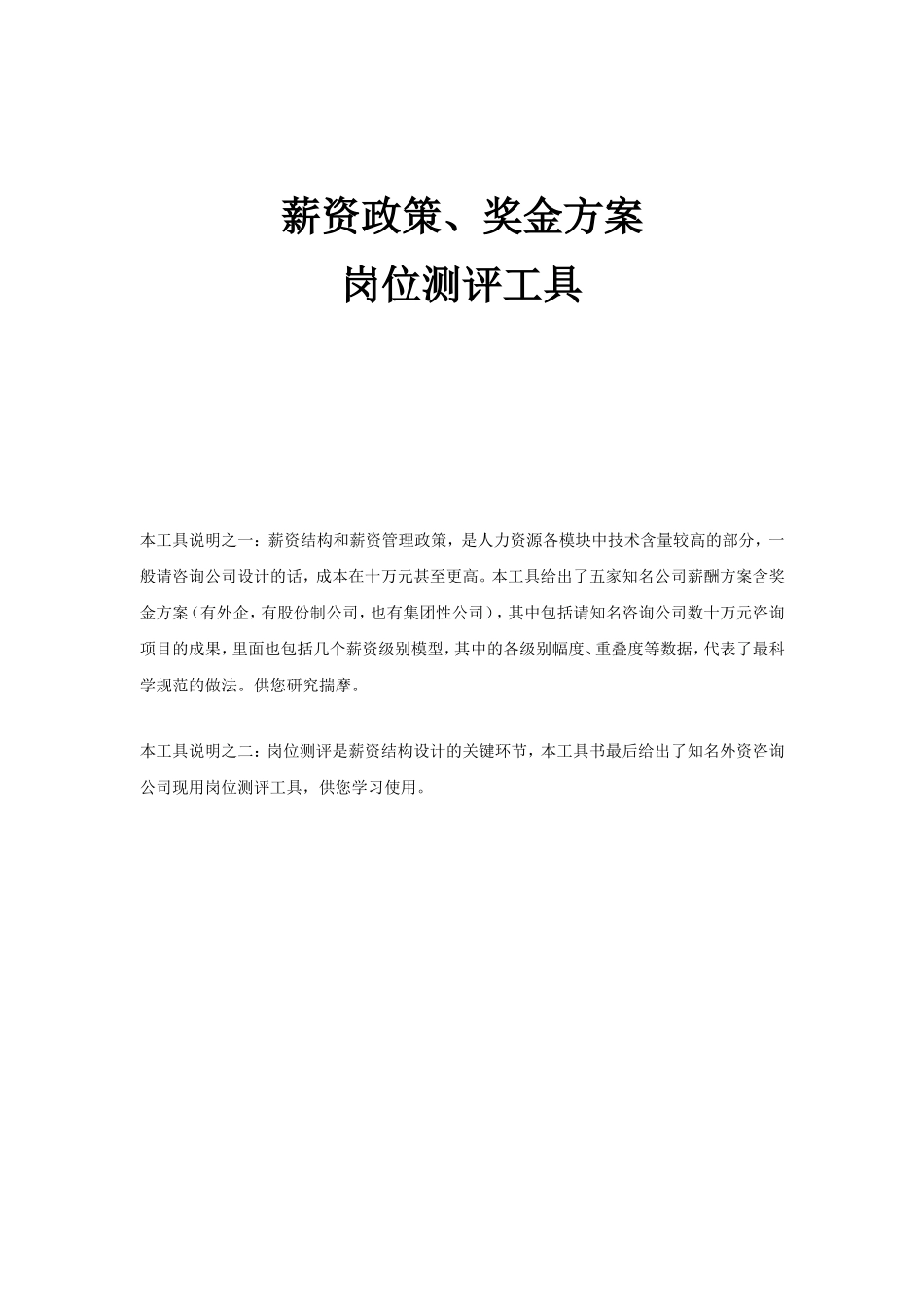 薪资政策、奖金方案
岗位测评工具

本工具说明之一：薪资结构和薪资管理政策，是人力资源各模块中技术含量较高的部分，一般请咨询公司设计的话，成本在十万元甚至更高。本工具给出了五家知名公司薪酬方案含奖金方案（有外企，有股份制公司，也有集团性公司），其中包括请知名咨询公司数十万元咨询项目的成果，里面也包括几个薪资级别模型，其中的各级别幅度、重叠度等数据，代表了最科学规范的做法。供您研究揣摩。

本工具说明之二：岗位测评是薪资结构设计的关键环节，本工具书最后给出了知名外资咨询公司现用岗位测评工具，供您学习使用。